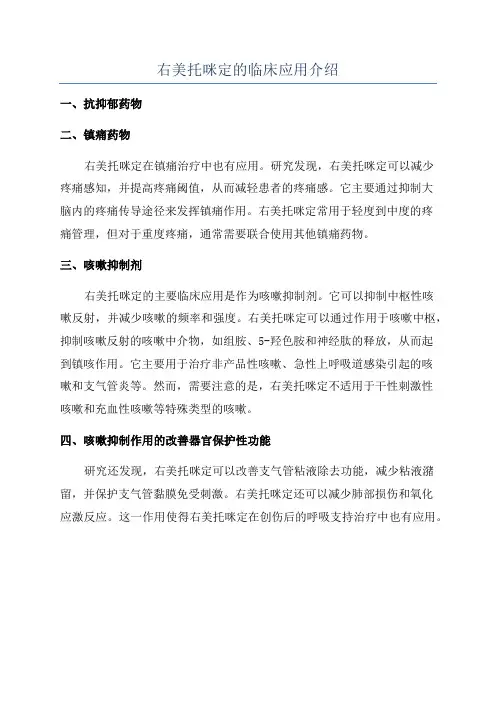 右美托咪定的临床应用介绍

一、抗抑郁药物

二、镇痛药物

右美托咪定在镇痛治疗中也有应用。研究发现，右美托咪定可以减少疼痛感知，并提高疼痛阈值，从而减轻患者的疼痛感。它主要通过抑制大脑内的疼痛传导途径来发挥镇痛作用。右美托咪定常用于轻度到中度的疼痛管理，但对于重度疼痛，通常需要联合使用其他镇痛药物。

三、咳嗽抑制剂

右美托咪定的主要临床应用是作为咳嗽抑制剂。它可以抑制中枢性咳嗽反射，并减少咳嗽的频率和强度。右美托咪定可以通过作用于咳嗽中枢，抑制咳嗽反射的咳嗽中介物，如组胺、5-羟色胺和神经肽的释放，从而起到镇咳作用。它主要用于治疗非产品性咳嗽、急性上呼吸道感染引起的咳嗽和支气管炎等。然而，需要注意的是，右美托咪定不适用于干性刺激性咳嗽和充血性咳嗽等特殊类型的咳嗽。

四、咳嗽抑制作用的改善器官保护性功能

研究还发现，右美托咪定可以改善支气管粘液除去功能，减少粘液潴留，并保护支气管黏膜免受刺激。右美托咪定还可以减少肺部损伤和氧化应激反应。这一作用使得右美托咪定在创伤后的呼吸支持治疗中也有应用。